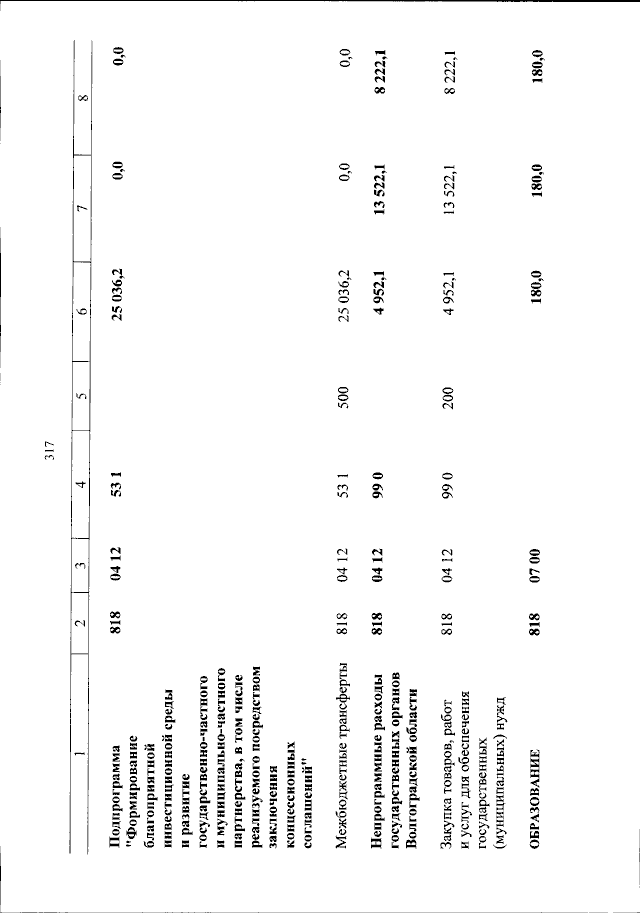 317

| 1 | 2 | 3 | 4 | 5 | 6 | 7 | 8 |
|---|---|---|---|---|---|---|---|
| Подпрограмма "Формирование благоприятной инвестиционной среды и развитие государственно-частного и муниципально-частного партнерства, в том числе реализуемого посредством заключения концессионных соглашений" | 818 | 04 12 | 53 1 | | 25 036,2 | 0,0 | 0,0 |
| Межбюджетные трансферты | 818 | 04 12 | 53 1 | 500 | 25 036,2 | 0,0 | 0,0 |
| Непрограммные расходы государственных органов Волгоградской области | 818 | 04 12 | 99 0 | | 4 952,1 | 13 522,1 | 8 222,1 |
| Закупка товаров, работ и услуг для обеспечения государственных (муниципальных) нужд | 818 | 04 12 | 99 0 | 200 | 4 952,1 | 13 522,1 | 8 222,1 |
| ОБРАЗОВАНИЕ | 818 | 07 00 | | | 180,0 | 180,0 | 180,0 |